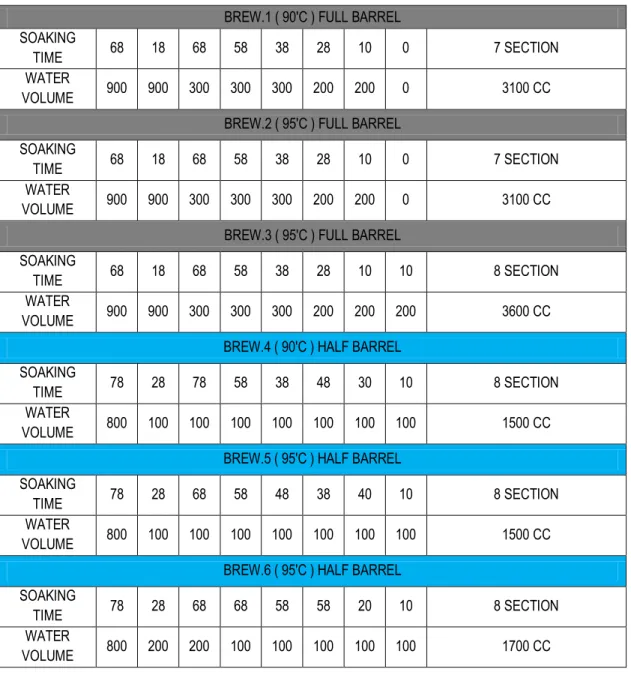 | BREW.1 ( 90'C ) FULL BARREL | | | | | | | | | |
|---|---|---|---|---|---|---|---|---|---|
| SOAKING TIME | 68 | 18 | 68 | 58 | 38 | 28 | 10 | 0 | 7 SECTION |
| WATER VOLUME | 900 | 900 | 300 | 300 | 300 | 200 | 200 | 0 | 3100 CC |
| BREW.2 ( 95'C ) FULL BARREL | | | | | | | | | |
| SOAKING TIME | 68 | 18 | 68 | 58 | 38 | 28 | 10 | 0 | 7 SECTION |
| WATER VOLUME | 900 | 900 | 300 | 300 | 300 | 200 | 200 | 0 | 3100 CC |
| BREW.3 ( 95'C ) FULL BARREL | | | | | | | | | |
| SOAKING TIME | 68 | 18 | 68 | 58 | 38 | 28 | 10 | 10 | 8 SECTION |
| WATER VOLUME | 900 | 900 | 300 | 300 | 300 | 200 | 200 | 200 | 3600 CC |
| BREW.4 ( 90'C ) HALF BARREL | | | | | | | | | |
| SOAKING TIME | 78 | 28 | 78 | 58 | 38 | 48 | 30 | 10 | 8 SECTION |
| WATER VOLUME | 800 | 100 | 100 | 100 | 100 | 100 | 100 | 100 | 1500 CC |
| BREW.5 ( 95'C ) HALF BARREL | | | | | | | | | |
| SOAKING TIME | 78 | 28 | 68 | 58 | 48 | 38 | 40 | 10 | 8 SECTION |
| WATER VOLUME | 800 | 100 | 100 | 100 | 100 | 100 | 100 | 100 | 1500 CC |
| BREW.6 ( 95'C ) HALF BARREL | | | | | | | | | |
| SOAKING TIME | 78 | 28 | 68 | 68 | 58 | 58 | 20 | 10 | 8 SECTION |
| WATER VOLUME | 800 | 200 | 200 | 100 | 100 | 100 | 100 | 100 | 1700 CC |